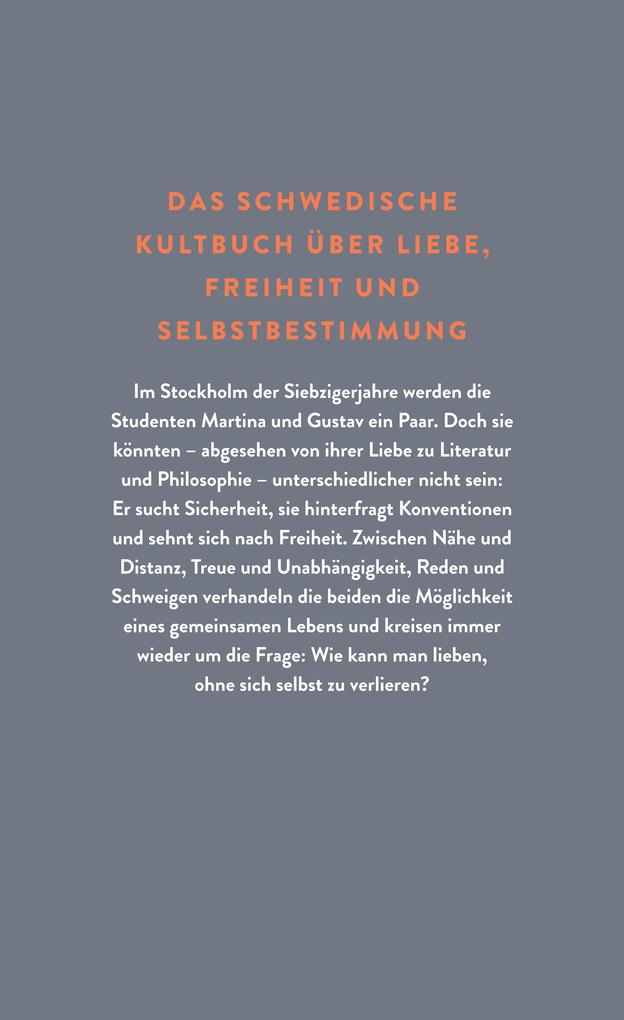 DAS SCHWEDISCHE KULTBUCH ÜBER LIEBE, FREIHEIT UND SELBSTBESTIMMUNG

Im Stockholm der Siebzigerjahre werden die Studenten Martina und Gustav ein Paar. Doch sie könnten – abgesehen von ihrer Liebe zu Literatur und Philosophie – unterschiedlicher nicht sein: Er sucht Sicherheit, sie hinterfragt Konventionen und sehnt sich nach Freiheit. Zwischen Nähe und Distanz, Treue und Unabhängigkeit, Reden und Schweigen verhandeln die beiden die Möglichkeit eines gemeinsamen Lebens und kreisen immer wieder um die Frage: Wie kann man lieben, ohne sich selbst zu verlieren?